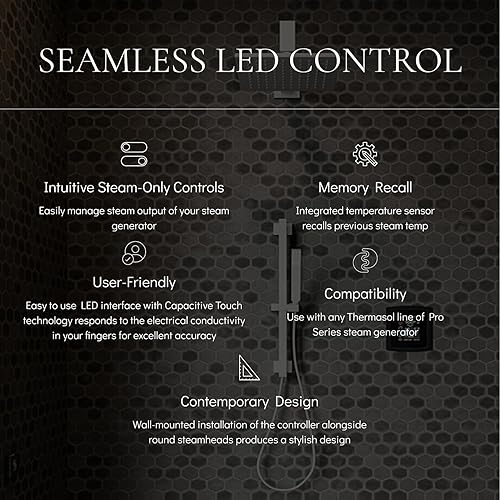 SEAMLESS LED CONTROL

Intuitive Steam-Only Controls

Easily manage steam output of your steam generator

User-Friendly

Easy to use LED interface with Capacitive Touch technology responds to the electrical conductivity in your fingers for excellent accuracy

Memory Recall

Integrated temperature sensor recalls previous steam temp

Compatibility

Use with any Thermasol line of Pro Series steam generator

Contemporary Design

Wall-mounted installation of the controller alongside round steamheads produces a stylish design